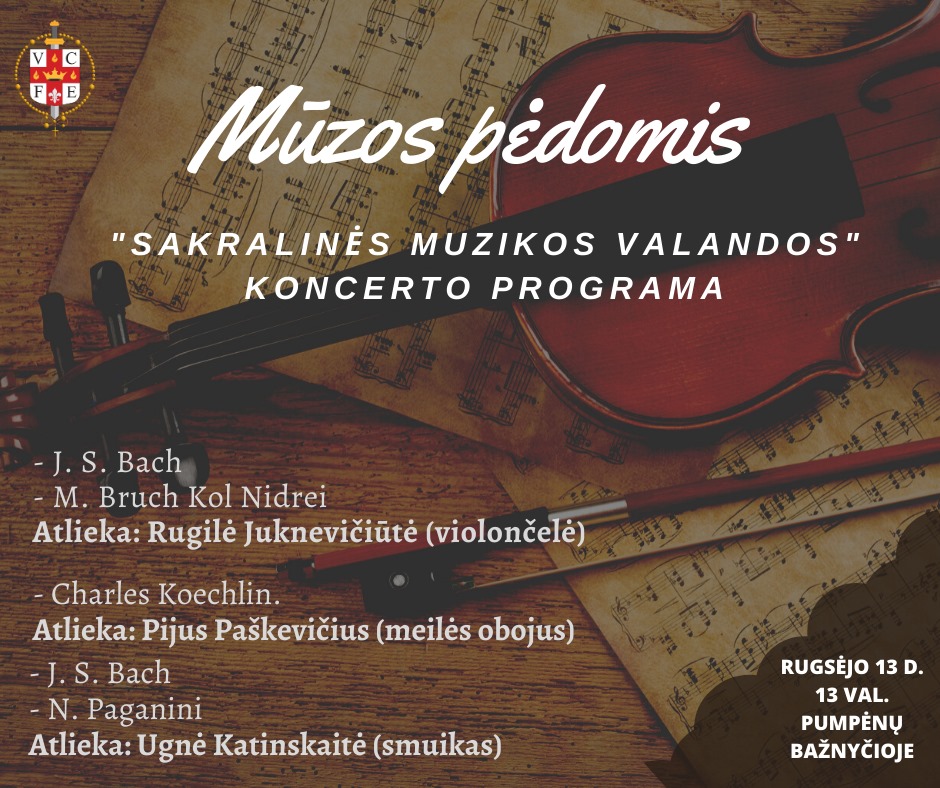 V C
F E

Mūzos pėdomis

"SAKRALINĖS MUZIKOS VALANDOS" KONCERTO PROGRAMA

- J. S. Bach
- M. Bruch Kol Nidrei
Atlieka: Rugilė Juknevičiūtė (violončelė)

- Charles Koechlin.
Atlieka: Pijus Paškevičius (meilės obojus)

- J. S. Bach
- N. Paganini
Atlieka: Ugnė Katinskaitė (smuikas)

RUGSĖJO 13 D.
13 VAL.
PUMPĖNŲ
BAŽNYČIOJE